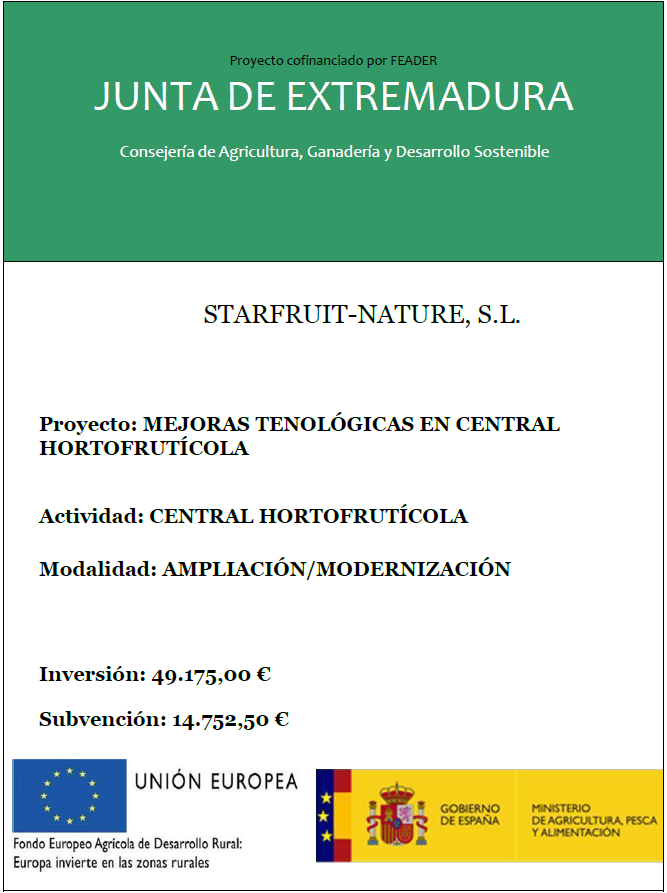 Proyecto cofinanciado por FEADER

JUNTA DE EXTREMADURA

Consejería de Agricultura, Ganadería y Desarrollo Sostenible

STARFRUIT-NATURE, S.L.

Proyecto: MEJORAS TENOLÓGICAS EN CENTRAL HORTOFRUTÍCOLA

Actividad: CENTRAL HORTOFRUTÍCOLA

Modalidad: AMPLIACIÓN/MODERNIZACIÓN

Inversión: 49.175,00 €

Subvención: 14.752,50 €

UNIÓN EUROPEA

Fondo Europeo Agrícola de Desarrollo Rural: Europa invierte en las zonas rurales

GOBIERNO DE ESPAÑA

MINISTERIO DE AGRICULTURA, PESCA Y ALIMENTACIÓN